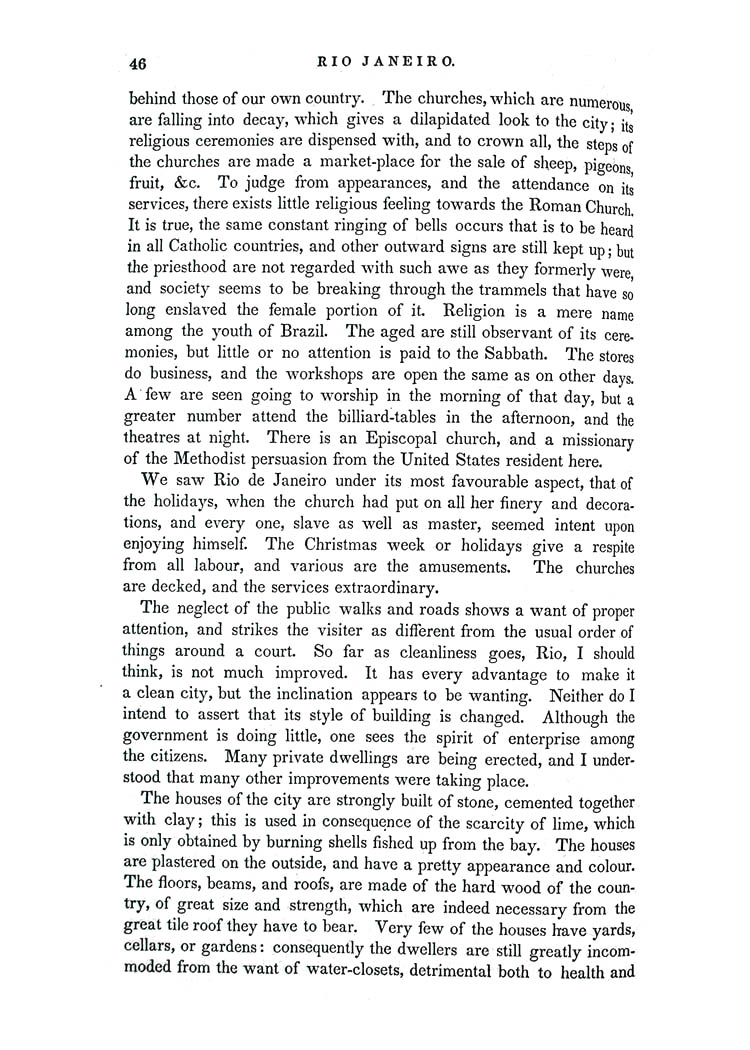 46 RIO JANEIRO.

behind those of our own country. The churches, which are numerous, are falling into decay, which gives a dilapidated look to the city; its religious ceremonies are dispensed with, and to crown all, the steps of the churches are made a market-place for the sale of sheep, pigeons, fruit, &c. To judge from appearances, and the attendance on its services, there exists little religious feeling towards the Roman Church. It is true, the same constant ringing of bells occurs that is to be heard in all Catholic countries, and other outward signs are still kept up; but the priesthood are not regarded with such awe as they formerly were, and society seems to be breaking through the trammels that have so long enslaved the female portion of it. Religion is a mere name among the youth of Brazil. The aged are still observant of its ceremonies, but little or no attention is paid to the Sabbath. The stores do business, and the workshops are open the same as on other days. A few are seen going to worship in the morning of that day, but a greater number attend the billiard-tables in the afternoon, and the theatres at night. There is an Episcopal church, and a missionary of the Methodist persuasion from the United States resident here.

We saw Rio de Janeiro under its most favourable aspect, that of the holidays, when the church had put on all her finery and decorations, and every one, slave as well as master, seemed intent upon enjoying himself. The Christmas week or holidays give a respite from all labour, and various are the amusements. The churches are decked, and the services extraordinary.

The neglect of the public walks and roads shows a want of proper attention, and strikes the visiter as different from the usual order of things around a court. So far as cleanliness goes, Rio, I should think, is not much improved. It has every advantage to make it a clean city, but the inclination appears to be wanting. Neither do I intend to assert that its style of building is changed. Although the government is doing little, one sees the spirit of enterprise among the citizens. Many private dwellings are being erected, and I understood that many other improvements were taking place.

The houses of the city are strongly built of stone, cemented together with clay; this is used in consequence of the scarcity of lime, which is only obtained by burning shells fished up from the bay. The houses are plastered on the outside, and have a pretty appearance and colour. The floors, beams, and roofs, are made of the hard wood of the country, of great size and strength, which are indeed necessary from the great tile roof they have to bear. Very few of the houses have yards, cellars, or gardens: consequently the dwellers are still greatly incommoded from the want of water-closets, detrimental both to health and